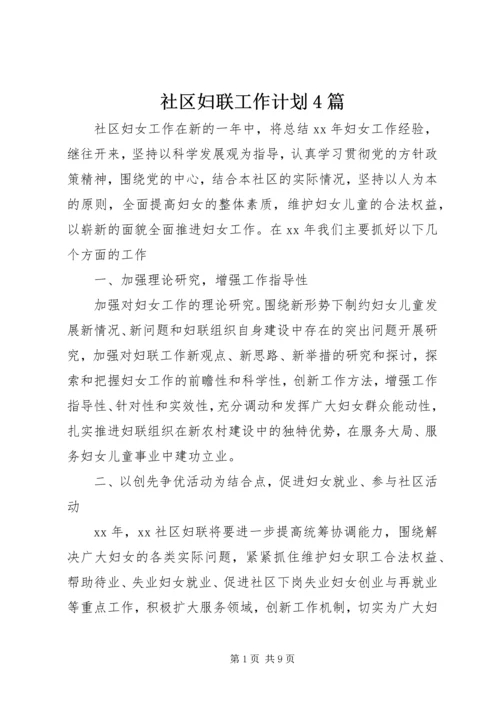 社区妇联工作计划4篇

社区妇女工作在新的一年中，将总结xx年妇女工作经验，继往开来，坚持以科学发展观为指导，认真学习贯彻党的方针政策精神，围绕党的中心，结合本社区的实际情况，坚持以人为本的原则，全面提高妇女的整体素质，维护妇女儿童的合法权益，以崭新的面貌全面推进妇女工作。在xx年我们主要抓好以下几个方面的工作

一、加强理论研究，增强工作指导性

加强对妇女工作的理论研究。围绕新形势下制约妇女儿童发展新情况、新问题和妇联组织自身建设中存在的突出问题开展研究，加强对妇联工作新观点、新思路、新举措的研究和探讨，探索和把握妇女工作的前瞻性和科学性，创新工作方法，增强工作指导性、针对性和实效性，充分调动和发挥广大妇女群众能动性，扎实推进妇联组织在新农村建设中的独特优势，在服务大局、服务妇女儿童事业中建功立业。

二、以创先争优活动为结合点，促进妇女就业、参与社区活动

xx年，xx社区妇联将要进一步提高统筹协调能力，围绕解决广大妇女的各类实际问题，紧紧抓住维护妇女职工合法权益、帮助待业、失业妇女就业、促进社区下岗失业妇女创业与再就业等重点工作，积极扩大服务领域，创新工作机制，切实为广大妇

第1页 共9页